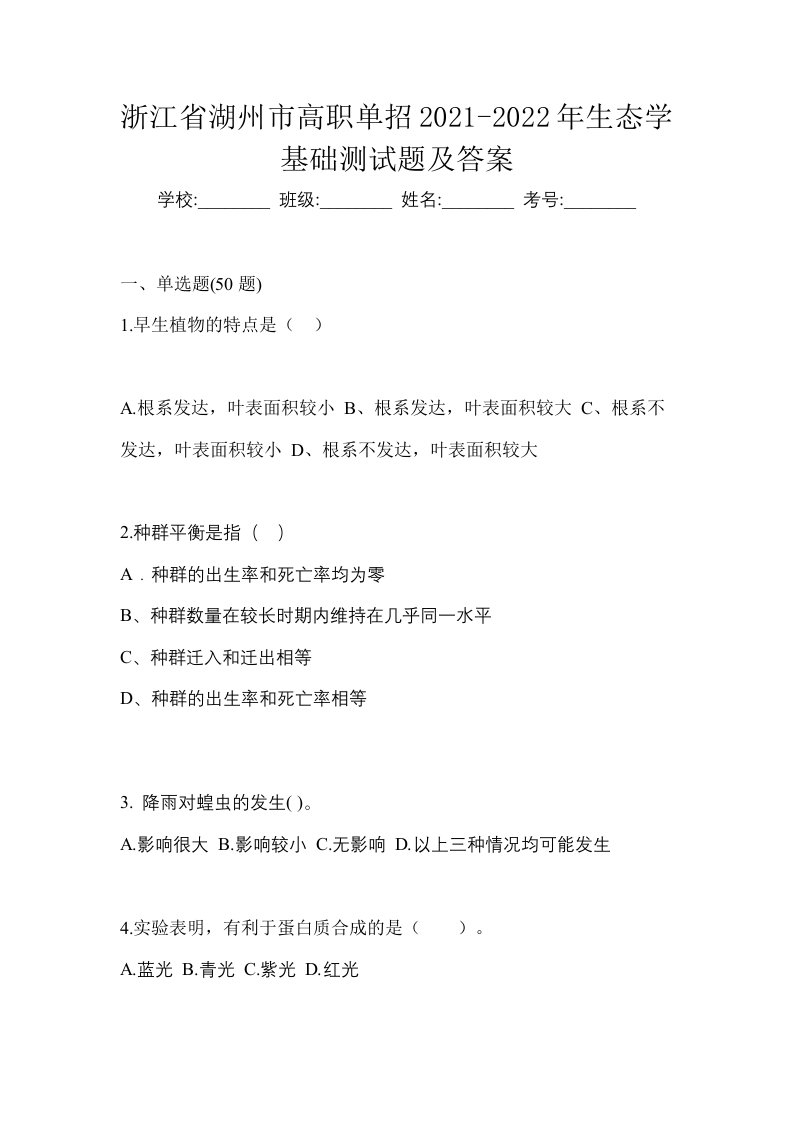 浙江省湖州市高职单招2021-2022年生态学基础测试题及答案

学校:________ 班级:________ 姓名:________ 考号:________

一、单选题(50 题)

1.旱生植物的特点是（ ）

A.根系发达，叶表面积较小 B、根系发达，叶表面积较大 C、根系不发达，叶表面积较小 D、根系不发达，叶表面积较大

2.种群平衡是指（ ）

A．种群的出生率和死亡率均为零

B、种群数量在较长时期内维持在几乎同一水平

C、种群迁入和迁出相等

D、种群的出生率和死亡率相等

3. 降雨对蝗虫的发生( )。

A.影响很大 B.影响较小 C.无影响 D.以上三种情况均可能发生

4.实验表明，有利于蛋白质合成的是（ ）。

A.蓝光 B.青光 C.紫光 D.红光